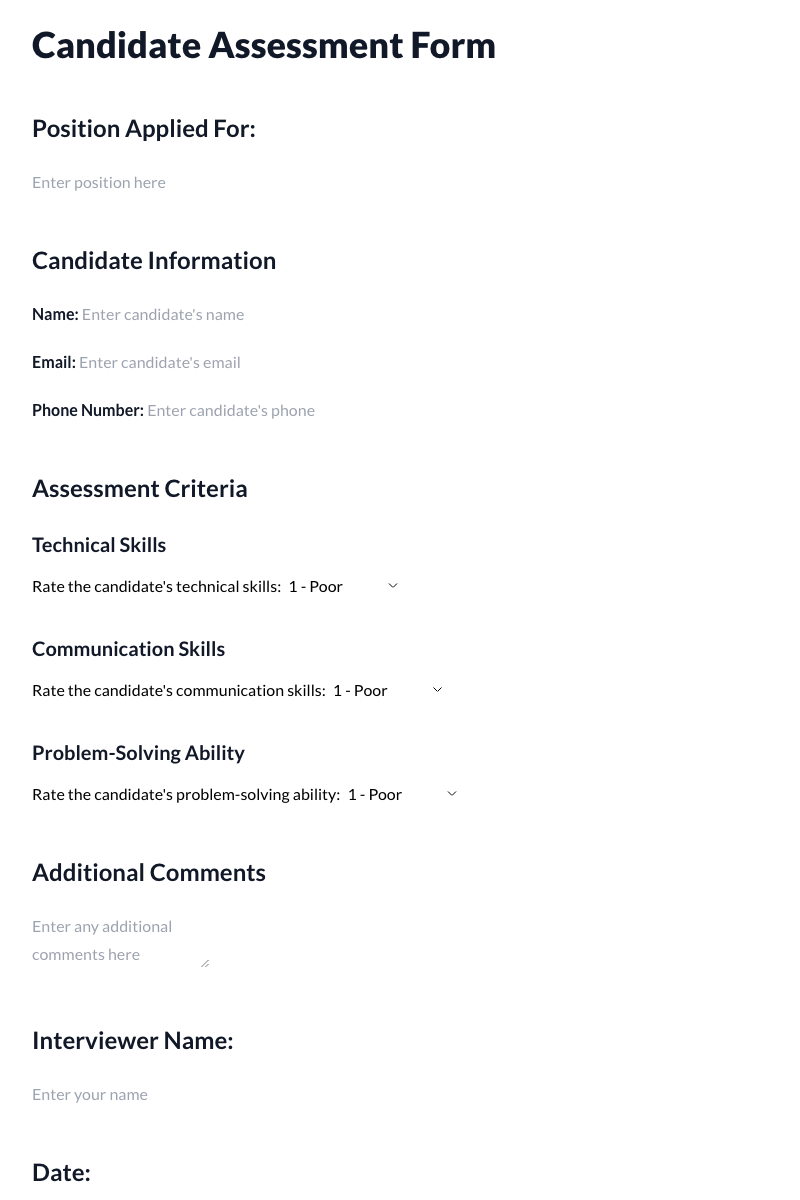 Candidate Assessment Form

Position Applied For:

Enter position here

Candidate Information

Name: Enter candidate's name

Email: Enter candidate's email

Phone Number: Enter candidate's phone

Assessment Criteria

Technical Skills

Rate the candidate's technical skills: 1 - Poor

Communication Skills

Rate the candidate's communication skills: 1 - Poor

Problem-Solving Ability

Rate the candidate's problem-solving ability: 1 - Poor

Additional Comments

Enter any additional comments here

Interviewer Name:

Enter your name

Date: